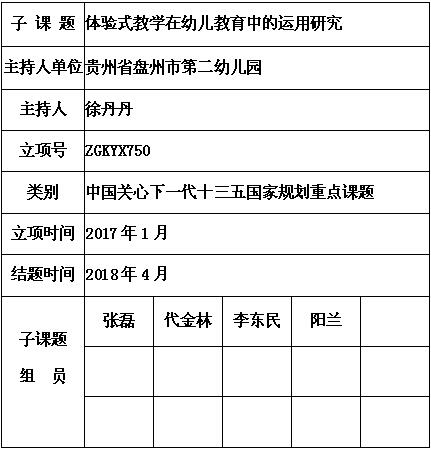 | 子 课 题 | 体验式教学在幼儿教育中的运用研究 | | | | |
|---|---|---|---|---|---|
| 主持人单位 | 贵州省盘州市第二幼儿园 | | | | |
| 主持人 | 徐丹丹 | | | | |
| 立项号 | ZGKYX750 | | | | |
| 类别 | 中国关心下一代十三五国家规划重点课题 | | | | |
| 立项时间 | 2017 年 1 月 | | | | |
| 结题时间 | 2018 年 4 月 | | | | |
| 子课题 组 员 | 张磊 | 代金林 | 李东民 | 阳兰 | |
| | | | | | |
| | | | | | |